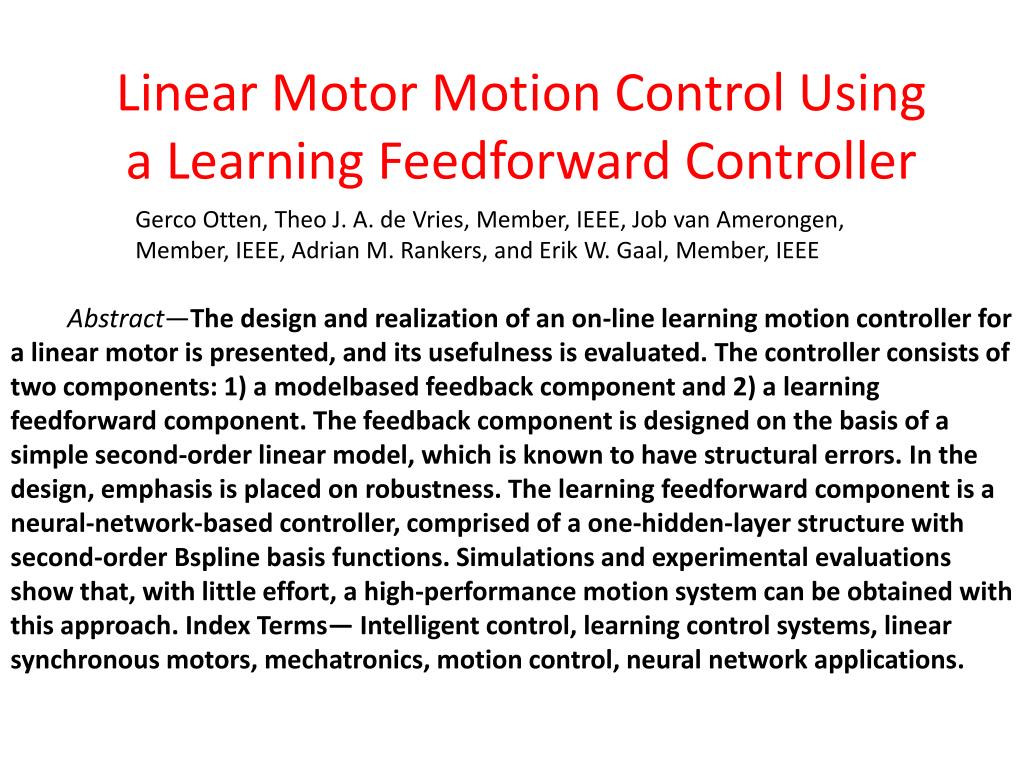 Linear Motor Motion Control Using a Learning Feedforward Controller

Gerco Otten, Theo J. A. de Vries, Member, IEEE, Job van Amerongen, Member, IEEE, Adrian M. Rankers, and Erik W. Gaal, Member, IEEE

Abstract—The design and realization of an on-line learning motion controller for a linear motor is presented, and its usefulness is evaluated. The controller consists of two components: 1) a modelbased feedback component and 2) a learning feedforward component. The feedback component is designed on the basis of a simple second-order linear model, which is known to have structural errors. In the design, emphasis is placed on robustness. The learning feedforward component is a neural-network-based controller, comprised of a one-hidden-layer structure with second-order Bspline basis functions. Simulations and experimental evaluations show that, with little effort, a high-performance motion system can be obtained with this approach. Index Terms— Intelligent control, learning control systems, linear synchronous motors, mechatronics, motion control, neural network applications.